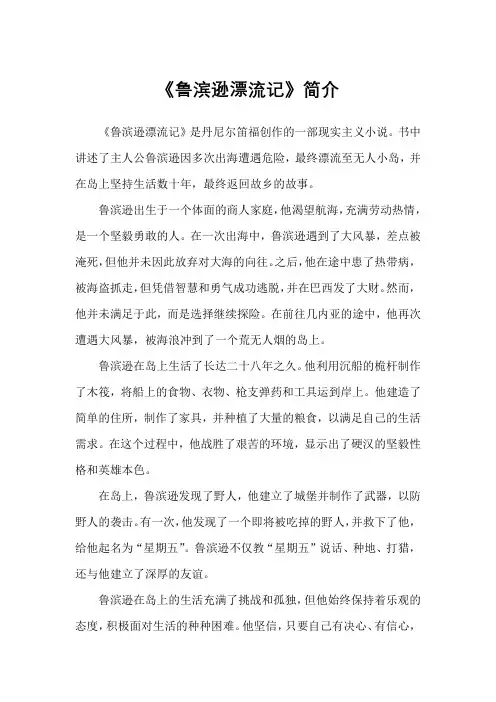 《鲁滨逊漂流记》简介

《鲁滨逊漂流记》是丹尼尔笛福创作的一部现实主义小说。书中讲述了主人公鲁滨逊因多次出海遭遇危险，最终漂流至无人小岛，并在岛上坚持生活数十年，最终返回故乡的故事。

鲁滨逊出生于一个体面的商人家庭，他渴望航海，充满劳动热情，是一个坚毅勇敢的人。在一次出海中，鲁滨逊遇到了大风暴，差点被淹死，但他并未因此放弃对大海的向往。之后，他在途中患了热带病，被海盗抓走，但凭借智慧和勇气成功逃脱，并在巴西发了大财。然而，他并未满足于此，而是选择继续探险。在前往几内亚的途中，他再次遭遇大风暴，被海浪冲到了一个荒无人烟的岛上。

鲁滨逊在岛上生活了长达二十八年之久。他利用沉船的桅杆制作了木筏，将船上的食物、衣物、枪支弹药和工具运到岸上。他建造了简单的住所，制作了家具，并种植了大量的粮食，以满足自己的生活需求。在这个过程中，他战胜了艰苦的环境，显示出了硬汉的坚毅性格和英雄本色。

在岛上，鲁滨逊发现了野人，他建立了城堡并制作了武器，以防野人的袭击。有一次，他发现了一个即将被吃掉的野人，并救下了他，给他起名为“星期五”。鲁滨逊不仅教“星期五”说话、种地、打猎，还与他建立了深厚的友谊。

鲁滨逊在岛上的生活充满了挑战和孤独，但他始终保持着乐观的态度，积极面对生活的种种困难。他坚信，只要自己有决心、有信心，